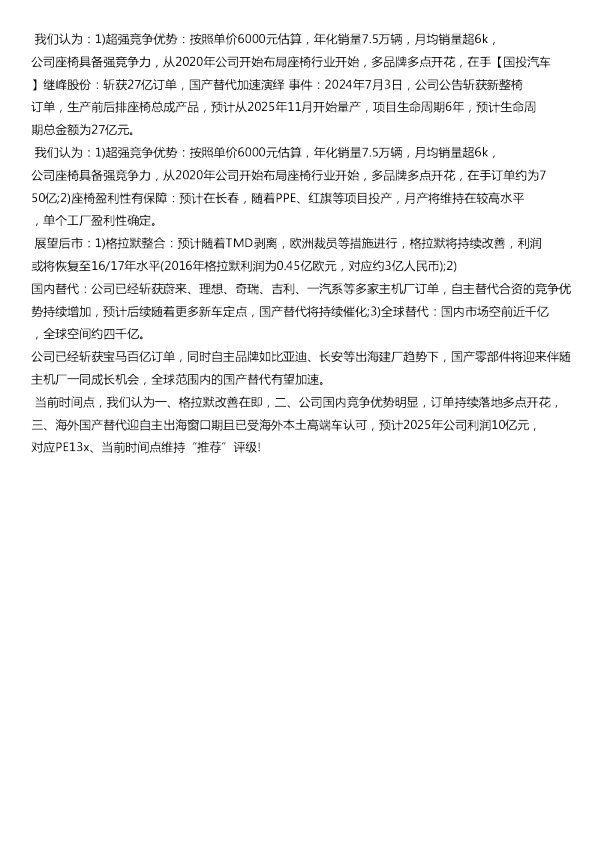 我们认为：1)超强竞争优势：按照单价6000元估算，年化销量7.5万辆，月均销量超6k，公司座椅具备强竞争力，从2020年公司开始布局座椅行业开始，多品牌多点开花，在手【国投汽车】继峰股份：斩获27亿订单，国产替代加速演绎 事件：2024年7月3日，公司公告斩获新整椅订单，生产前后排座椅总成产品，预计从2025年11月开始量产，项目生命周期6年，预计生命周期总金额为27亿元。

我们认为：1)超强竞争优势：按照单价6000元估算，年化销量7.5万辆，月均销量超6k，公司座椅具备强竞争力，从2020年公司开始布局座椅行业开始，多品牌多点开花，在手订单约为750亿;2)座椅盈利性有保障：预计在长春，随着PPE、红旗等项目投产，月产将维持在较高水平，单个工厂盈利性确定。

展望后市：1)格拉默整合：预计随着TMD剥离，欧洲裁员等措施进行，格拉默将持续改善，利润或将恢复至16/17年水平(2016年格拉默利润为0.45亿欧元，对应约3亿人民币);2)国内替代：公司已经斩获蔚来、理想、奇瑞、吉利、一汽系等多家主机厂订单，自主替代合资的竞争优势持续增加，预计后续随着更多新车定点，国产替代将持续催化;3)全球替代：国内市场空间近千亿，全球空间约四千亿。

公司已经斩获宝马百亿订单，同时自主品牌如比亚迪、长安等出海建厂趋势下，国产零部件将迎来伴随主机厂一同成长机会，全球范围内的国产替代有望加速。

当前时间点，我们认为一、格拉默改善在即，二、公司国内竞争优势明显，订单持续落地多点开花，三、海外国产替代迎自主出海窗口期且已受海外本土高端车认可，预计2025年公司利润10亿元，对应PE13x、当前时间点维持“推荐”评级!